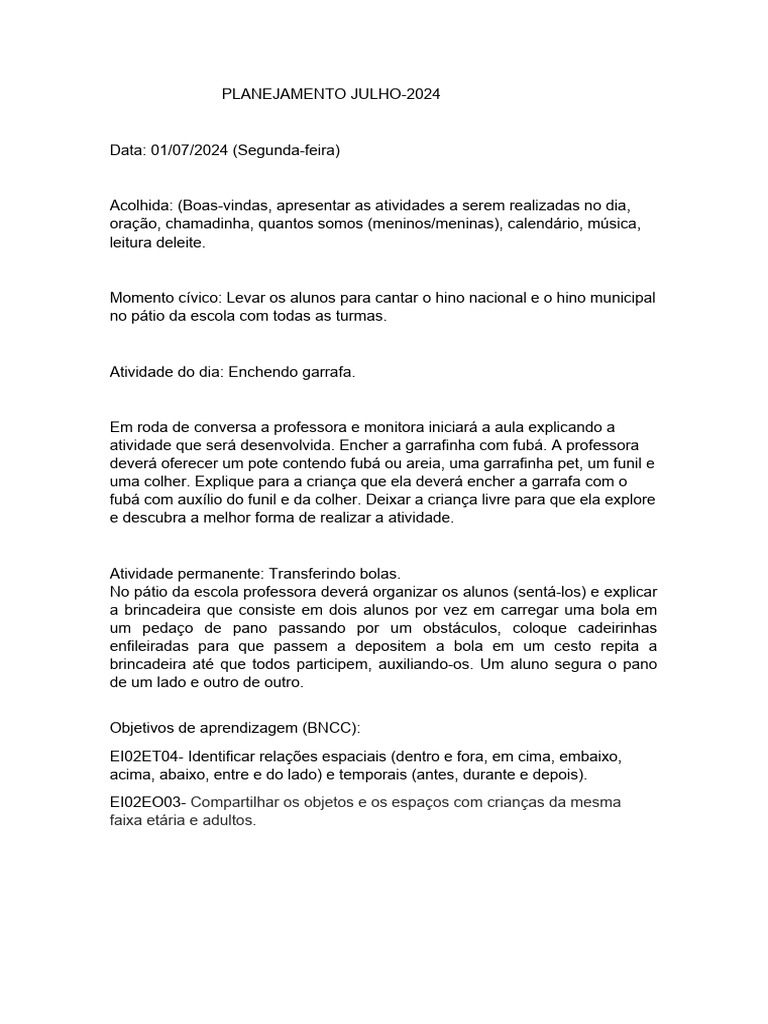 PLANEJAMENTO JULHO-2024

Data: 01/07/2024 (Segunda-feira)

Acolhida: (Boas-vindas, apresentar as atividades a serem realizadas no dia, oração, chamadinha, quantos somos (meninos/meninas), calendário, música, leitura deleite.

Momento cívico: Levar os alunos para cantar o hino nacional e o hino municipal no pátio da escola com todas as turmas.

Atividade do dia: Enchendo garrafa.

Em roda de conversa a professora e monitora iniciará a aula explicando a atividade que será desenvolvida. Encher a garrafinha com fubá. A professora deverá oferecer um pote contendo fubá ou areia, uma garrafinha pet, um funil e uma colher. Explique para a criança que ela deverá encher a garrafa com o fubá com auxílio do funil e da colher. Deixar a criança livre para que ela explore e descubra a melhor forma de realizar a atividade.

Atividade permanente: Transferindo bolas.
No pátio da escola professora deverá organizar os alunos (sentá-los) e explicar a brincadeira que consiste em dois alunos por vez em carregar uma bola em um pedaço de pano passando por um obstáculos, coloque cadeirinhas enfileiradas para que passem a depositem a bola em um cesto repita a brincadeira até que todos participem, auxiliando-os. Um aluno segura o pano de um lado e outro de outro.

Objetivos de aprendizagem (BNCC):

EI02ET04- Identificar relações espaciais (dentro e fora, em cima, embaixo, acima, abaixo, entre e do lado) e temporais (antes, durante e depois).

EI02EO03- Compartilhar os objetos e os espaços com crianças da mesma faixa etária e adultos.